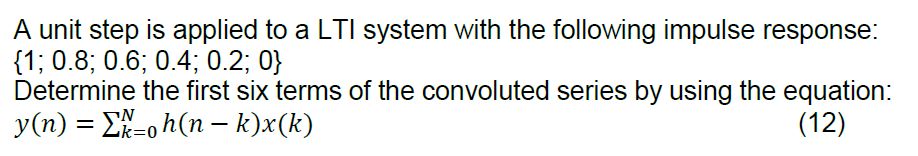 A unit step is applied to a LTI system with the following impulse response:
{1; 0.8; 0.6; 0.4; 0.2; 0}
Determine the first six terms of the convoluted series by using the equation:
$y(n) = \sum_{k=0}^{N} h(n-k)x(k)$ (12)